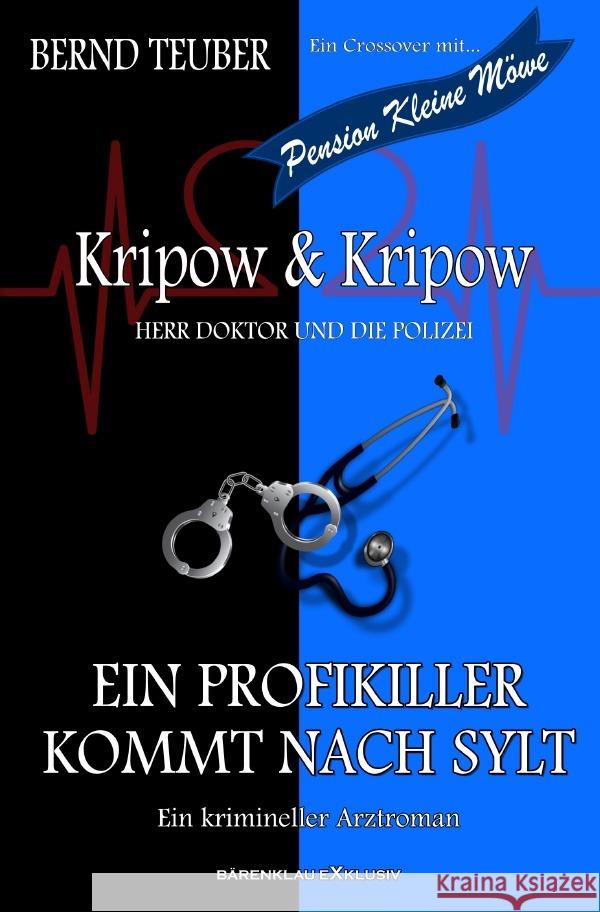 BERND TEUBER

Ein Crossover mit...

Pension Kleine Möwe

Kripow & Kripow

HERR DOKTOR UND DIE POLIZEI

EIN PROFIKILLER KOMMT NACH SYLT

Ein krimineller Arztroman

BÄRENKLAU EXKLUSIV